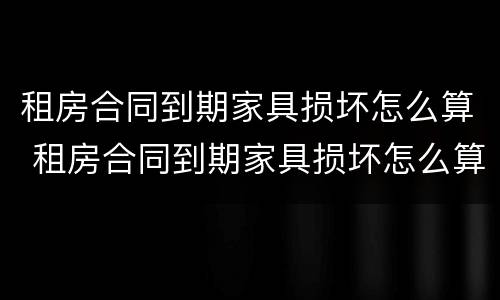 租房合同到期家具损坏怎么算
租房合同到期家具损坏怎么算